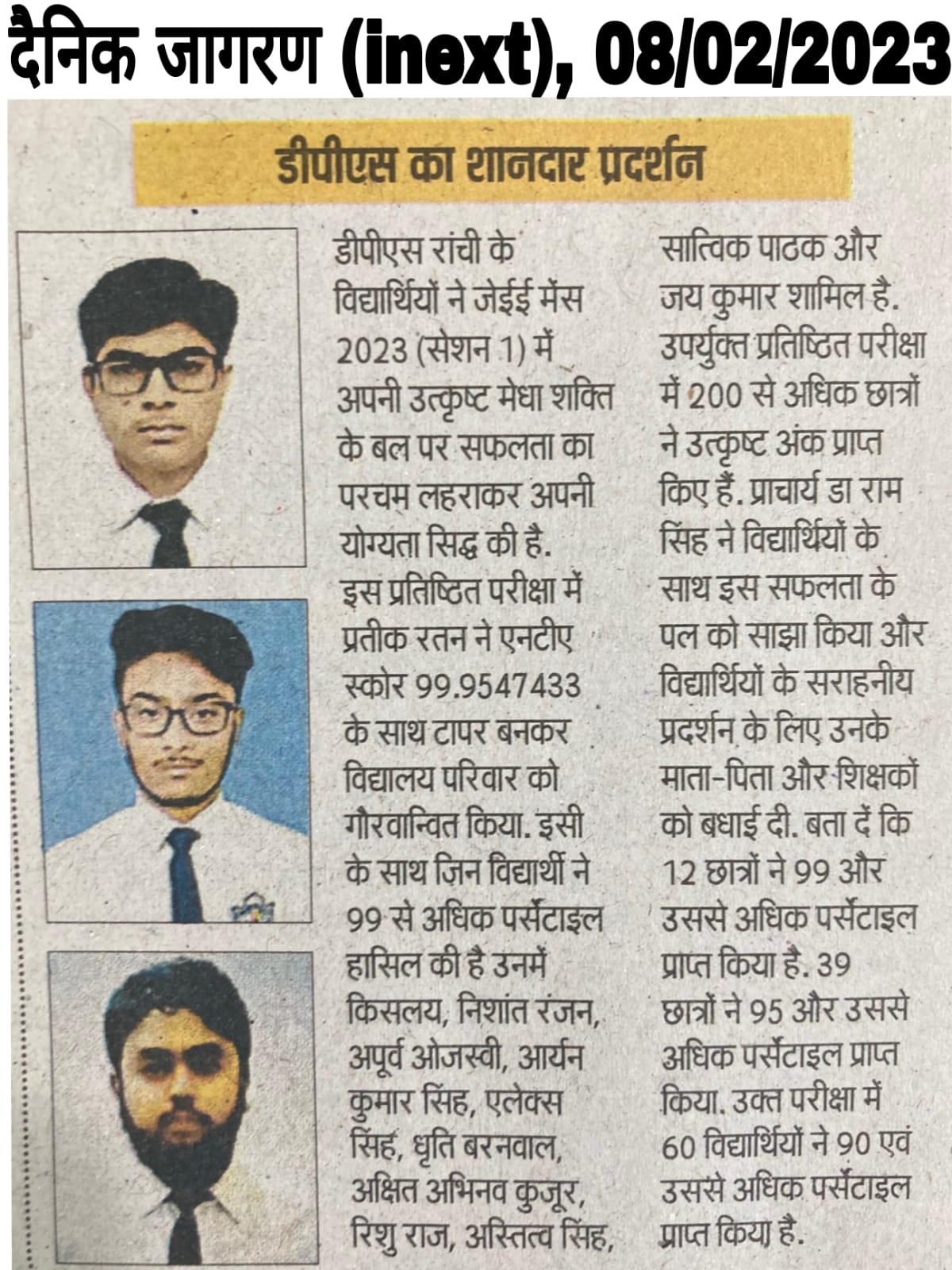 दैनिक जागरण (inext), 08/02/2023

डीपीएस का शानदार प्रदर्शन

डीपीएस रांची के विद्यार्थियों ने जेईई मेंस 2023 (सेशन 1) में अपनी उत्कृष्ट मेधा शक्ति के बल पर सफलता का परचम लहराकर अपनी योग्यता सिद्ध की है. इस प्रतिष्ठित परीक्षा में प्रतीक रतन ने एनटीए स्कोर 99.9547433 के साथ टापर बनकर विद्यालय परिवार को गौरवान्वित किया. इसी के साथ जिन विद्यार्थी ने 99 से अधिक पर्सेंटाइल हासिल की है उनमें किसलय, निशांत रंजन, अपूर्व ओजस्वी, आर्यन कुमार सिंह, एलेक्स सिंह, धृति बरनवाल, अक्षित अभिनव कुजूर, रिशु राज, अस्तित्व सिंह, सात्विक पाठक और जय कुमार शामिल है. उपर्युक्त प्रतिष्ठित परीक्षा में 200 से अधिक छात्रों ने उत्कृष्ट अंक प्राप्त किए हैं. प्राचार्य डा राम सिंह ने विद्यार्थियों के साथ इस सफलता के पल को साझा किया और विद्यार्थियों के सराहनीय प्रदर्शन के लिए उनके माता-पिता और शिक्षकों को बधाई दी. बता दें कि 12 छात्रों ने 99 और उससे अधिक पर्सेंटाइल प्राप्त किया है. 39 छात्रों ने 95 और उससे अधिक पर्सेंटाइल प्राप्त किया. उक्त परीक्षा में 60 विद्यार्थियों ने 90 एवं उससे अधिक पर्सेंटाइल प्राप्त किया है.